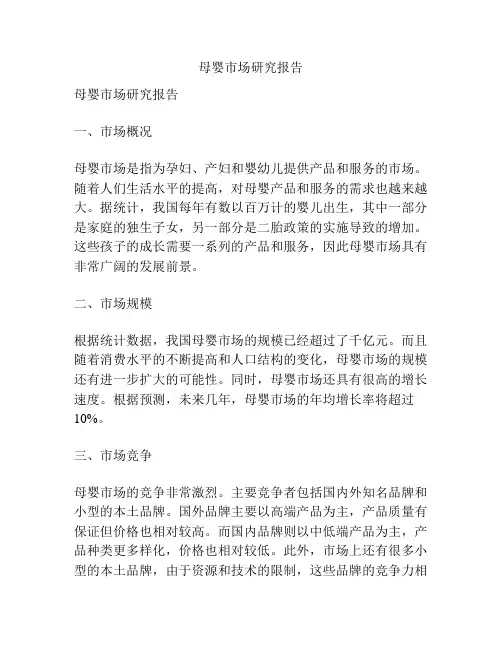 母婴市场研究报告

母婴市场研究报告

一、市场概况

母婴市场是指为孕妇、产妇和婴幼儿提供产品和服务的市场。随着人们生活水平的提高，对母婴产品和服务的需求也越来越大。据统计，我国每年有数以百万计的婴儿出生，其中一部分是家庭的独生子女，另一部分是二胎政策的实施导致的增加。这些孩子的成长需要一系列的产品和服务，因此母婴市场具有非常广阔的发展前景。

二、市场规模

根据统计数据，我国母婴市场的规模已经超过了千亿元。而且随着消费水平的不断提高和人口结构的变化，母婴市场的规模还有进一步扩大的可能性。同时，母婴市场还具有很高的增长速度。根据预测，未来几年，母婴市场的年均增长率将超过10%。

三、市场竞争

母婴市场的竞争非常激烈。主要竞争者包括国内外知名品牌和小型的本土品牌。国外品牌主要以高端产品为主，产品质量有保证但价格也相对较高。而国内品牌则以中低端产品为主，产品种类更多样化，价格也相对较低。此外，市场上还有很多小型的本土品牌，由于资源和技术的限制，这些品牌的竞争力相